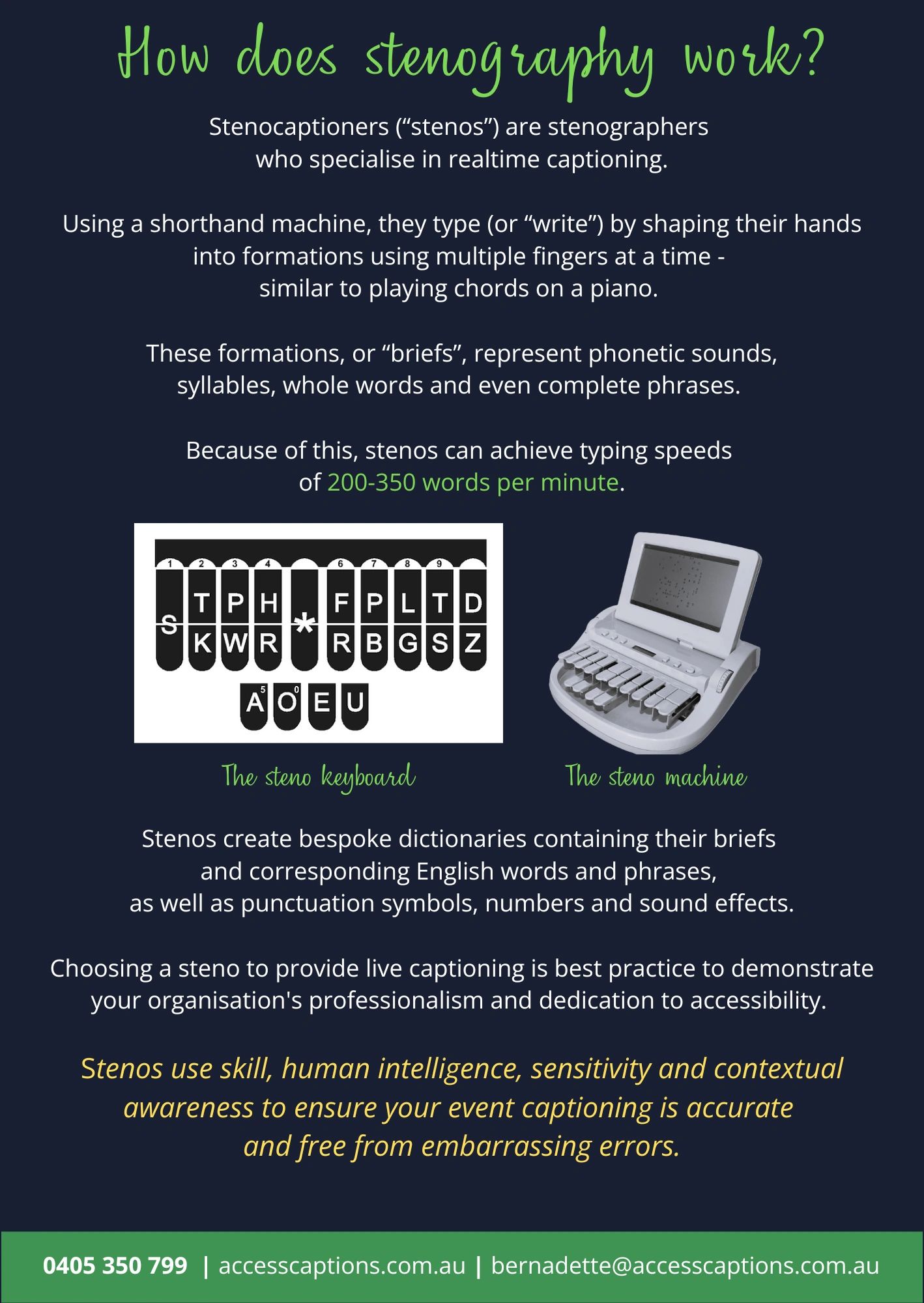 How does stenography work?

Stenocaptioners (“stenos”) are stenographers who specialise in realtime captioning.

Using a shorthand machine, they type (or “write”) by shaping their hands into formations using multiple fingers at a time - similar to playing chords on a piano.

These formations, or “briefs”, represent phonetic sounds, syllables, whole words and even complete phrases.

Because of this, stenos can achieve typing speeds of 200-350 words per minute.

1 2 3 4 6 7 8 9
S T P H * F P L T D
K W R R B G S Z
5 0
A O E U

The steno keyboard

The steno machine

Stenos create bespoke dictionaries containing their briefs and corresponding English words and phrases, as well as punctuation symbols, numbers and sound effects.

Choosing a steno to provide live captioning is best practice to demonstrate your organisation's professionalism and dedication to accessibility.

Stenos use skill, human intelligence, sensitivity and contextual awareness to ensure your event captioning is accurate and free from embarrassing errors.

0405 350 799 | accesscaptions.com.au | bernadette@accesscaptions.com.au